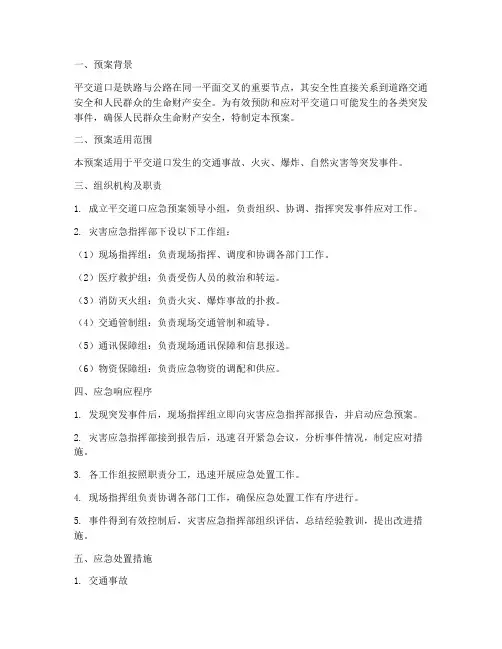 一、预案背景

平交道口是铁路与公路在同一平面交叉的重要节点，其安全性直接关系到道路交通安全和人民群众的生命财产安全。为有效预防和应对平交道口可能发生的各类突发事件，确保人民群众生命财产安全，特制定本预案。

二、预案适用范围

本预案适用于平交道口发生的交通事故、火灾、爆炸、自然灾害等突发事件。

三、组织机构及职责

1. 成立平交道口应急预案领导小组，负责组织、协调、指挥突发事件应对工作。

2. 灾害应急指挥部下设以下工作组：

（1）现场指挥组：负责现场指挥、调度和协调各部门工作。

（2）医疗救护组：负责受伤人员的救治和转运。

（3）消防灭火组：负责火灾、爆炸事故的扑救。

（4）交通管制组：负责现场交通管制和疏导。

（5）通讯保障组：负责现场通讯保障和信息报送。

（6）物资保障组：负责应急物资的调配和供应。

四、应急响应程序

1. 发现突发事件后，现场指挥组立即向灾害应急指挥部报告，并启动应急预案。

2. 灾害应急指挥部接到报告后，迅速召开紧急会议，分析事件情况，制定应对措施。

3. 各工作组按照职责分工，迅速开展应急处置工作。

4. 现场指挥组负责协调各部门工作，确保应急处置工作有序进行。

5. 事件得到有效控制后，灾害应急指挥部组织评估，总结经验教训，提出改进措施。

五、应急处置措施

1. 交通事故